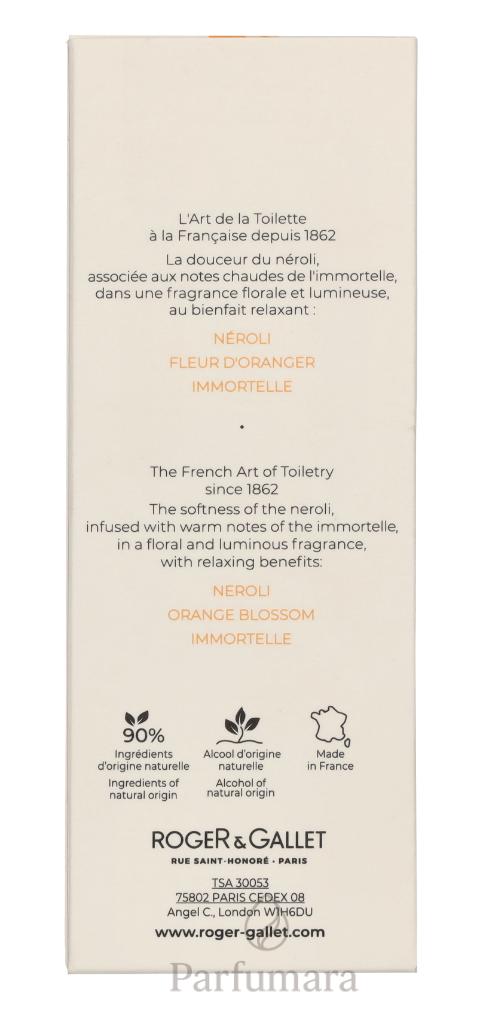 L'Art de la Toilette
à la Française depuis 1862

La douceur du néroli, associée aux notes chaudes de l'immortelle, dans une fragrance florale et lumineuse, au bienfait relaxant :

NÉROLI
FLEUR D'ORANGER
IMMORTELLE

•

The French Art of Toiletry
since 1862

The softness of the neroli, infused with warm notes of the immortelle, in a floral and luminous fragrance, with relaxing benefits:

NEROLI
ORANGE BLOSSOM
IMMORTELLE

90%
Ingrédients
d'origine naturelle
Ingredients of
natural origin

Alcool d'origine
naturelle
Alcohol of
natural origin

Made
in France

ROGER & GALLET
RUE SAINT-HONORÉ • PARIS

TSA 30053
75802 PARIS CEDEX 08
Angel C., London W1H6DU
www.roger-gallet.com

Parfumara